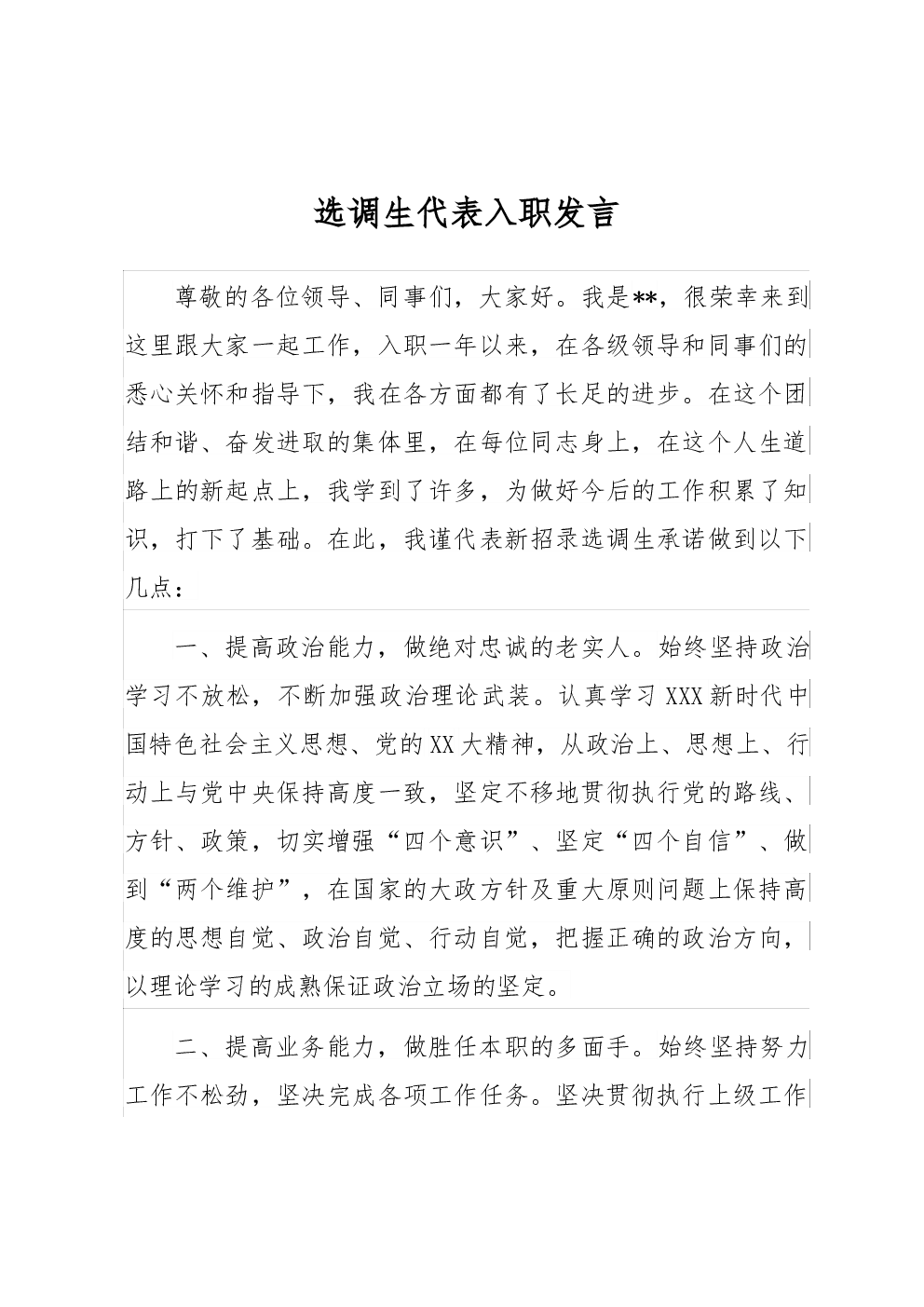 选调生代表入职发言

尊敬的各位领导、同事们，大家好。我是**，很荣幸来到这里跟大家一起工作，入职一年以来，在各级领导和同事们的悉心关怀和指导下，我在各方面都有了长足的进步。在这个团结和谐、奋发进取的集体里，在每位同志身上，在这个人生道路上的新起点上，我学到了许多，为做好今后的工作积累了知识，打下了基础。在此，我谨代表新招录选调生承诺做到以下几点：

一、提高政治能力，做绝对忠诚的老实人。始终坚持政治学习不放松，不断加强政治理论武装。认真学习XXX新时代中国特色社会主义思想、党的XX大精神，从政治上、思想上、行动上与党中央保持高度一致，坚定不移地贯彻执行党的路线、方针、政策，切实增强“四个意识”、坚定“四个自信”、做到“两个维护”，在国家的大政方针及重大原则问题上保持高度的思想自觉、政治自觉、行动自觉，把握正确的政治方向，以理论学习的成熟保证政治立场的坚定。

二、提高业务能力，做胜任本职的多面手。始终坚持努力工作不松劲，坚决完成各项工作任务。坚决贯彻执行上级工作